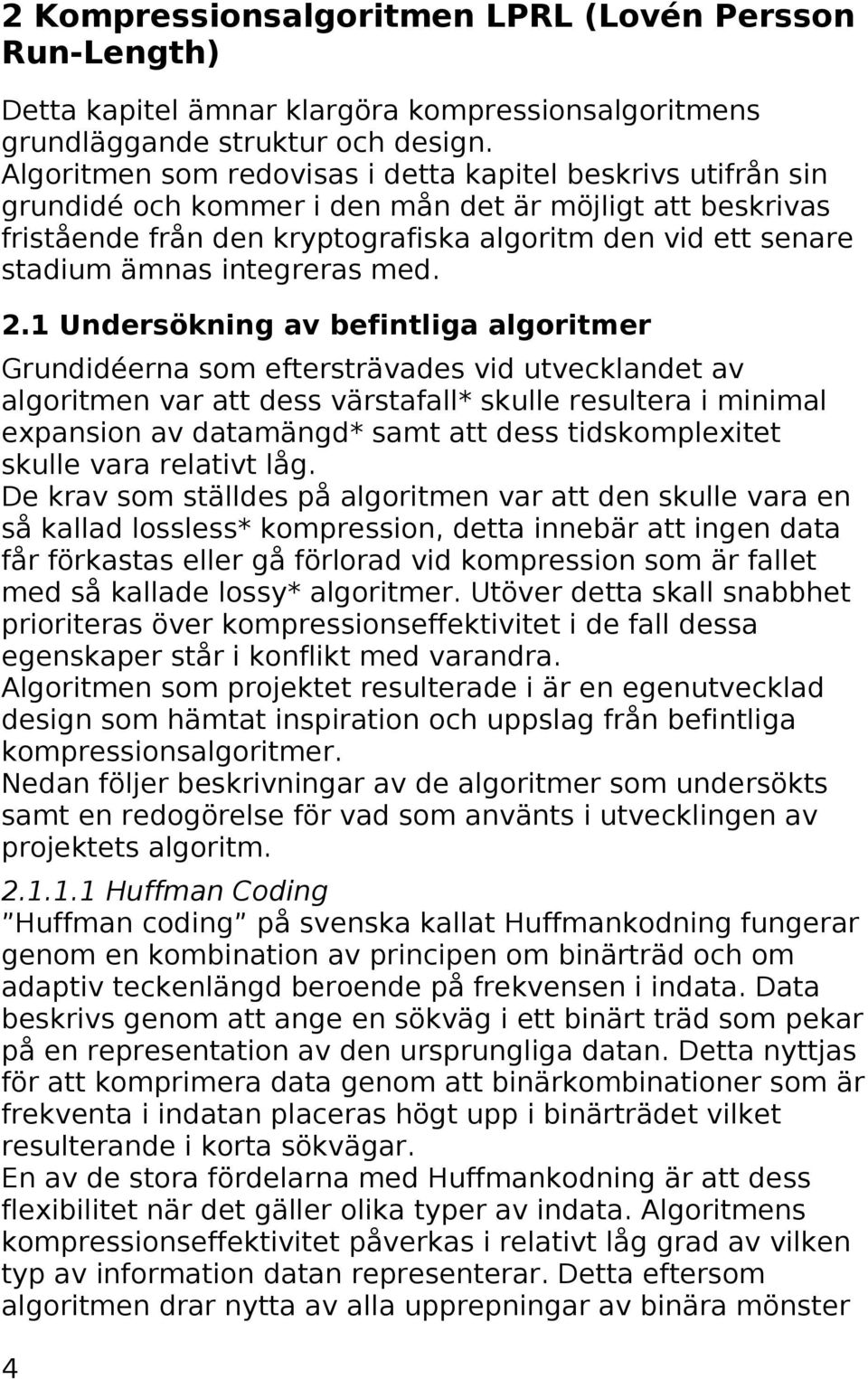 2 Kompressionsalgoritmen LPRL (Lovén Persson Run-Length)

Detta kapitel ämnar klargöra kompressionsalgoritmens grundläggande struktur och design.
Algoritmen som redovisas i detta kapitel beskrivs utifrån sin grundidé och kommer i den mån det är möjligt att beskrivas fristående från den kryptografiska algoritm den vid ett senare stadium ämnas integreras med.

2.1 Undersökning av befintliga algoritmer

Grundidéerna som eftersträvades vid utvecklandet av algoritmen var att dess värstafall* skulle resultera i minimal expansion av datamängd* samt att dess tidskomplexitet skulle vara relativt låg.
De krav som ställdes på algoritmen var att den skulle vara en så kallad lossless* kompression, detta innebär att ingen data får förkastas eller gå förlorad vid kompression som är fallet med så kallade lossy* algoritmer. Utöver detta skall snabbhet prioriteras över kompressionseffektivitet i de fall dessa egenskaper står i konflikt med varandra.
Algoritmen som projektet resulterade i är en egenutvecklad design som hämtat inspiration och uppslag från befintliga kompressionsalgoritmer.
Nedan följer beskrivningar av de algoritmer som undersökts samt en redogörelse för vad som använts i utvecklingen av projektets algoritm.

2.1.1.1 Huffman Coding

”Huffman coding” på svenska kallat Huffmankodning fungerar genom en kombination av principen om binärträd och om adaptiv teckenlängd beroende på frekvensen i indata. Data beskrivs genom att ange en sökväg i ett binärt träd som pekar på en representation av den ursprungliga datan. Detta nyttjas för att komprimera data genom att binärkombinationer som är frekventa i indatan placeras högt upp i binärträdet vilket resulterande i korta sökvägar.
En av de stora fördelarna med Huffmankodning är att dess flexibilitet när det gäller olika typer av indata. Algoritmens kompressionseffektivitet påverkas i relativt låg grad av vilken typ av information datan representerar. Detta eftersom algoritmen drar nytta av alla upprepningar av binära mönster

4